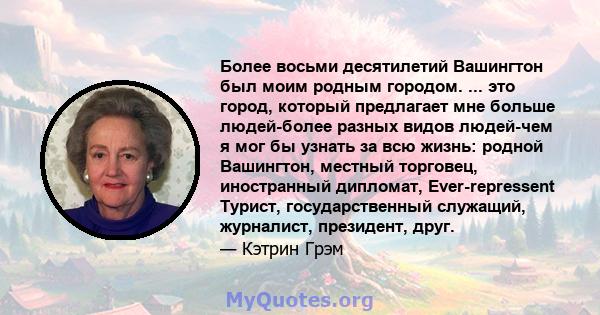 Более восьми десятилетий Вашингтон был моим родным городом. ... это город, который предлагает мне больше людей-более разных видов людей-чем я мог бы узнать за всю жизнь: родной Вашингтон, местный торговец, иностранный дипломат, Ever-repressent Турист, государственный служащий, журналист, президент, друг.
— Кэтрин Грэм

MyQuotes.org